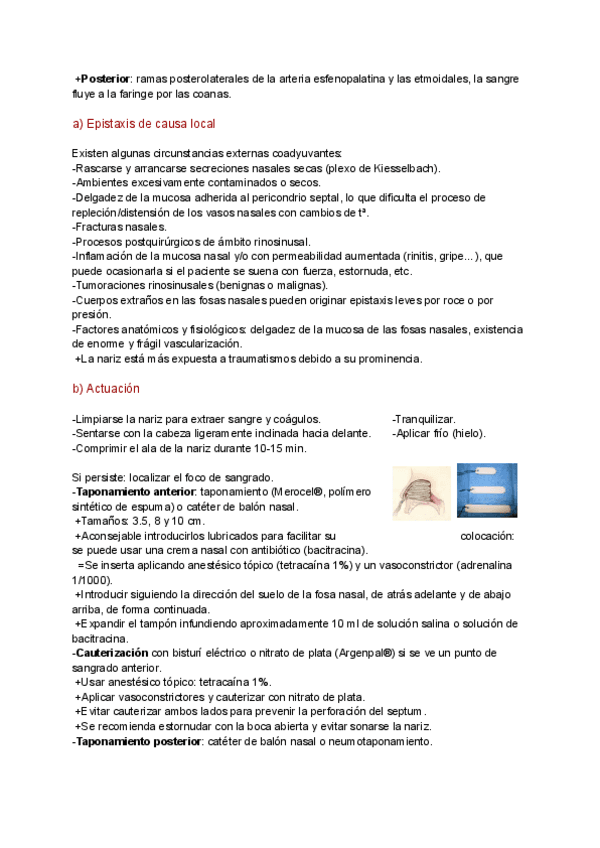 +Posterior: ramas posterolaterales de la arteria esfenopalatina y las etmoidales, la sangre fluye a la faringe por las coanas.

a) Epistaxis de causa local

Existen algunas circunstancias externas coadyuvantes:
-Rascarse y arrancarse secreciones nasales secas (plexo de Kiesselbach).
-Ambientes excesivamente contaminados o secos.
-Delgadez de la mucosa adherida al pericondrio septal, lo que dificulta el proceso de repleción/distensión de los vasos nasales con cambios de tª.
-Fracturas nasales.
-Procesos postquirúrgicos de ámbito rinosinusal.
-Inflamación de la mucosa nasal y/o con permeabilidad aumentada (rinitis, gripe...), que puede ocasionarla si el paciente se suena con fuerza, estornuda, etc.
-Tumoraciones rinosinusales (benignas o malignas).
-Cuerpos extraños en las fosas nasales pueden originar epistaxis leves por roce o por presión.
-Factores anatómicos y fisiológicos: delgadez de la mucosa de las fosas nasales, existencia de enorme y frágil vascularización.
+La nariz está más expuesta a traumatismos debido a su prominencia.

b) Actuación

-Limpiarse la nariz para extraer sangre y coágulos.
-Sentarse con la cabeza ligeramente inclinada hacia delante.
-Comprimir el ala de la nariz durante 10-15 min.

-Tranquilizar.
-Aplicar frío (hielo).

Si persiste: localizar el foco de sangrado.
-Taponamiento anterior: taponamiento (Merocel®, polímero sintético de espuma) o catéter de balón nasal.
+Tamaños: 3.5, 8 y 10 cm.
+Aconsejable introducirlos lubricados para facilitar su colocación: se puede usar una crema nasal con antibiótico (bacitracina).
=Se inserta aplicando anestésico tópico (tetracaína 1%) y un vasoconstrictor (adrenalina 1/1000).
+Introducir siguiendo la dirección del suelo de la fosa nasal, de atrás adelante y de abajo arriba, de forma continuada.
+Expandir el tampón infundiendo aproximadamente 10 ml de solución salina o solución de bacitracina.
-Cauterización con bisturí eléctrico o nitrato de plata (Argenpal®) si se ve un punto de sangrado anterior.
+Usar anestésico tópico: tetracaína 1%.
+Aplicar vasoconstrictores y cauterizar con nitrato de plata.
+Evitar cauterizar ambos lados para prevenir la perforación del septum.
+Se recomienda estornudar con la boca abierta y evitar sonarse la nariz.
-Taponamiento posterior: catéter de balón nasal o neumotaponamiento.